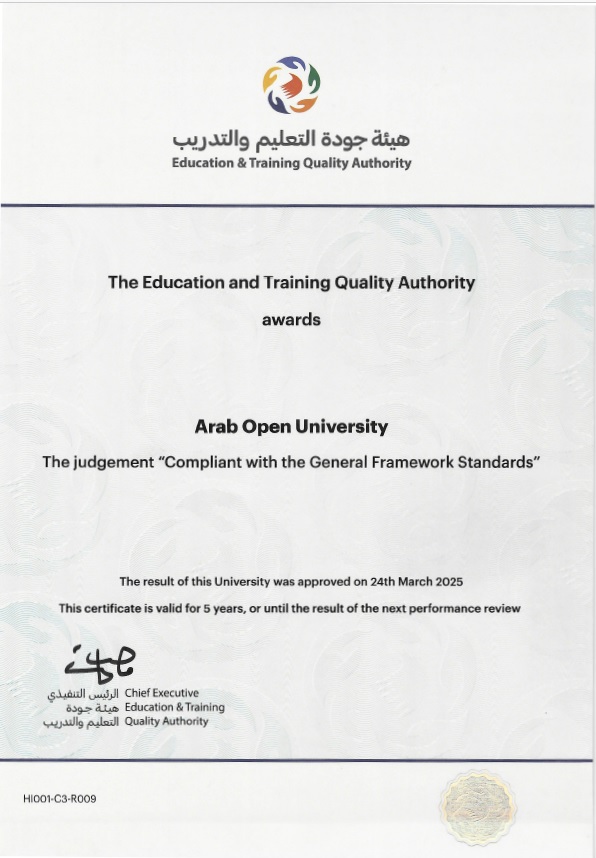 هيئة جودة التعليم والتدريب
Education & Training Quality Authority

The Education and Training Quality Authority

awards

Arab Open University

The judgement "Compliant with the General Framework Standards"

The result of this University was approved on 24th March 2025

This certificate is valid for 5 years, or until the result of the next performance review

الرئيس التنفيذي
هيئة جودة
التعليم والتدريب

Chief Executive
Education & Training
Quality Authority

HI001-C3-R009